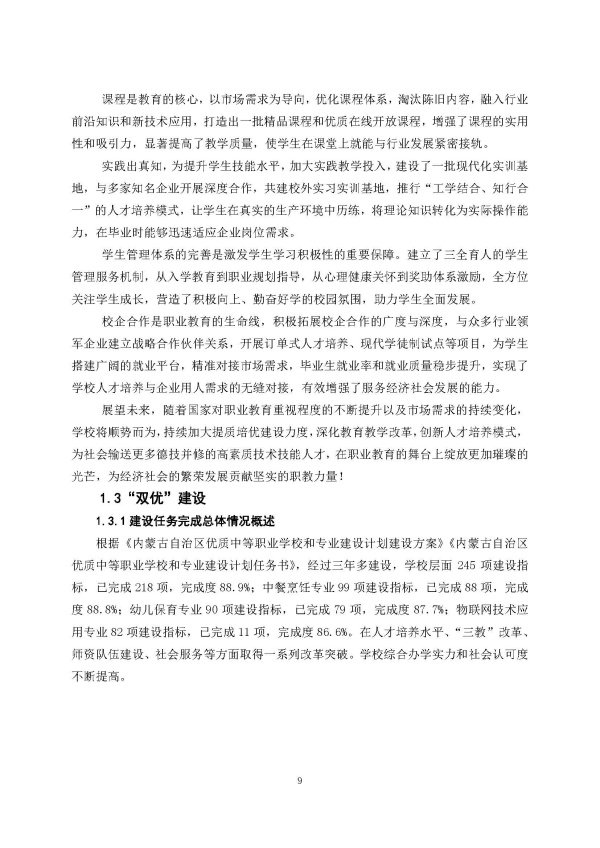 课程是教育的核心，以市场需求为导向，优化课程体系，淘汰陈旧内容，融入行业前沿知识和新技术应用，打造出一批精品课程和优质在线开放课程，增强了课程的实用性和吸引力，显著提高了教学质量，使学生在课堂上就能与行业发展紧密接轨。

实践出真知，为提升学生技能水平，加大实践教学投入，建设了一批现代化实训基地，与多家知名企业开展深度合作，共建校外实习实训基地，推行“工学结合、知行合一”的人才培养模式，让学生在真实的生产环境中历练，将理论知识转化为实际操作能力，在毕业时能够迅速适应企业岗位需求。

学生管理体系的完善是激发学生学习积极性的重要保障。建立了三全育人的学生管理服务机制，从入学教育到职业规划指导，从心理健康关怀到奖助体系激励，全方位关注学生成长，营造了积极向上、勤奋好学的校园氛围，助力学生全面发展。

校企合作是职业教育的生命线，积极拓展校企合作的广度与深度，与众多行业领军企业建立战略合作伙伴关系，开展订单式人才培养、现代学徒制试点等项目，为学生搭建广阔的就业平台，精准对接市场需求，毕业生就业率和就业质量稳步提升，实现了学校人才培养与企业用人需求的无缝对接，有效增强了服务经济社会发展的能力。

展望未来，随着国家对职业教育重视程度的不断提升以及市场需求的持续变化，学校将顺势而为，持续加大提质培优建设力度，深化教育教学改革，创新人才培养模式，为社会输送更多德技并修的高素质技术技能人才，在职业教育的舞台上绽放更加璀璨的光芒，为经济社会的繁荣发展贡献坚实的职教力量！

1.3“双优”建设

1.3.1 建设任务完成总体情况概述

根据《内蒙古自治区优质中等职业学校和专业建设计划建设方案》《内蒙古自治区优质中等职业学校和专业建设计划任务书》，经过三年多建设，学校层面 245 项建设指标，已完成 218 项，完成度 88.9%；中餐烹饪专业 99 项建设指标，已完成 88 项，完成度 88.8%；幼儿保育专业 90 项建设指标，已完成 79 项，完成度 87.7%；物联网技术应用专业 82 项建设指标，已完成 11 项，完成度 86.6%。在人才培养水平、“三教”改革、师资队伍建设、社会服务等方面取得一系列改革突破。学校综合办学实力和社会认可度不断提高。

9